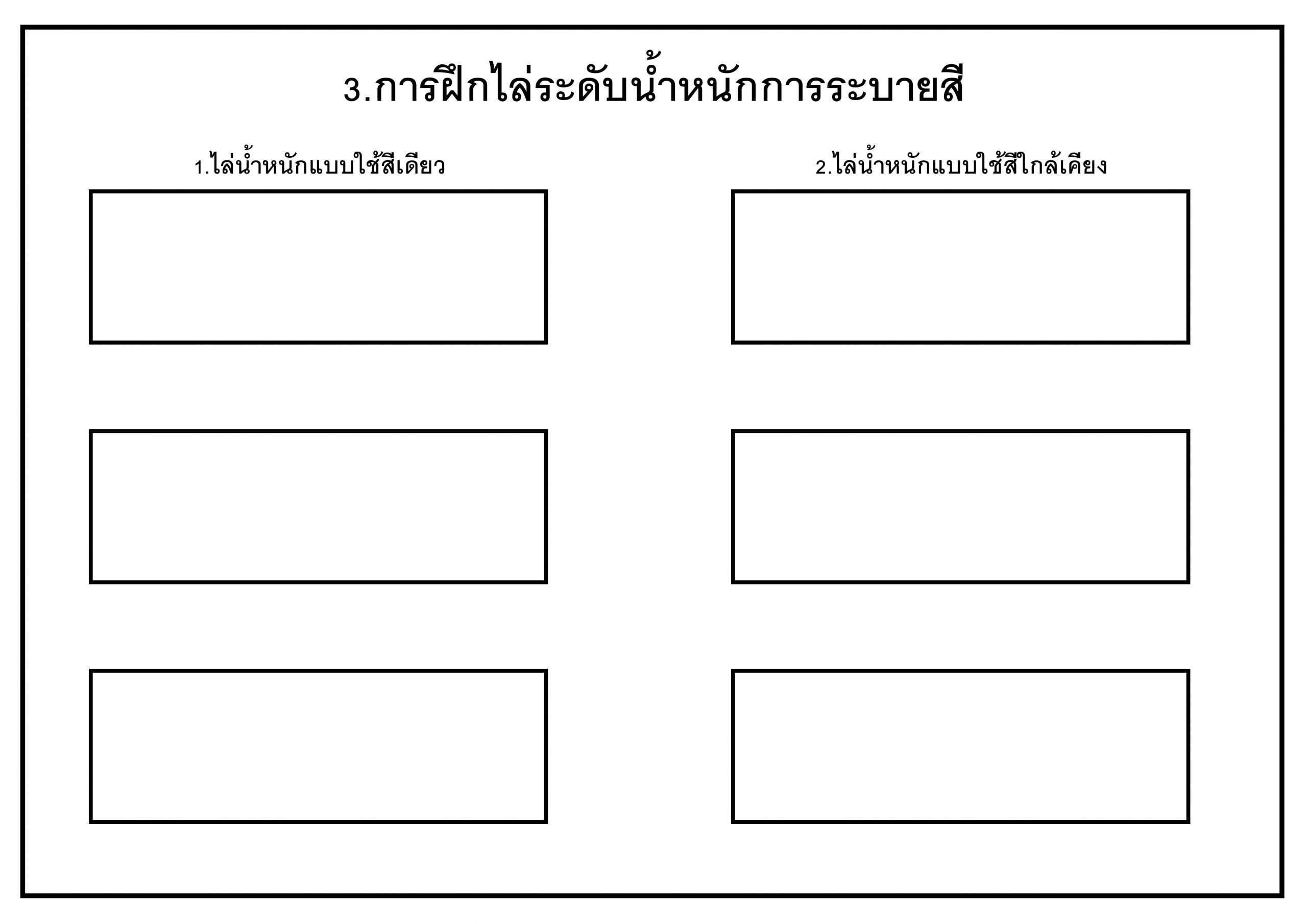 3.การฝึกไล่ระดับน้ำหนักการระบายสี

1.ไล่น้ำหนักแบบใช้สีเดียว

2.ไล่น้ำหนักแบบใช้สีใกล้เคียง